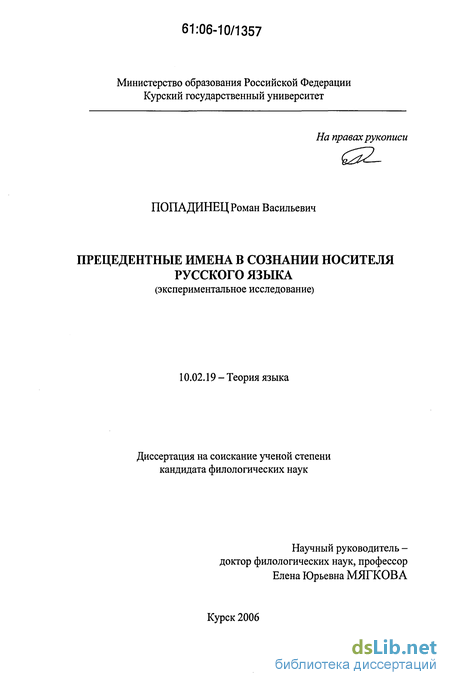 61:06-10/1357

Министерство образования Российской Федерации
Курский государственный университет

На правах рукописи

ПОПАДИНЕЦ Роман Васильевич

ПРЕЦЕДЕНТНЫЕ ИМЕНА В СОЗНАНИИ НОСИТЕЛЯ РУССКОГО ЯЗЫКА
(экспериментальное исследование)

10.02.19 – Теория языка

Диссертация на соискание ученой степени кандидата филологических наук

Научный руководитель – доктор филологических наук, профессор Елена Юрьевна МЯГКОВА

Курск 2006

dsLib.net
библиотека диссертаций